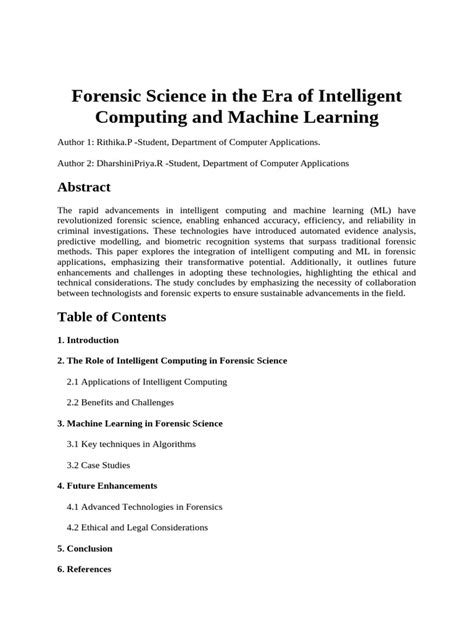 Forensic Science in the Era of Intelligent Computing and Machine Learning

Author 1: Rithika.P -Student, Department of Computer Applications.

Author 2: DharshiniPriya.R -Student, Department of Computer Applications

Abstract

The rapid advancements in intelligent computing and machine learning (ML) have revolutionized forensic science, enabling enhanced accuracy, efficiency, and reliability in criminal investigations. These technologies have introduced automated evidence analysis, predictive modelling, and biometric recognition systems that surpass traditional forensic methods. This paper explores the integration of intelligent computing and ML in forensic applications, emphasizing their transformative potential. Additionally, it outlines future enhancements and challenges in adopting these technologies, highlighting the ethical and technical considerations. The study concludes by emphasizing the necessity of collaboration between technologists and forensic experts to ensure sustainable advancements in the field.

Table of Contents

1. Introduction

2. The Role of Intelligent Computing in Forensic Science

2.1 Applications of Intelligent Computing

2.2 Benefits and Challenges

3. Machine Learning in Forensic Science

3.1 Key techniques in Algorithms

3.2 Case Studies

4. Future Enhancements

4.1 Advanced Technologies in Forensics

4.2 Ethical and Legal Considerations

5. Conclusion

6. References